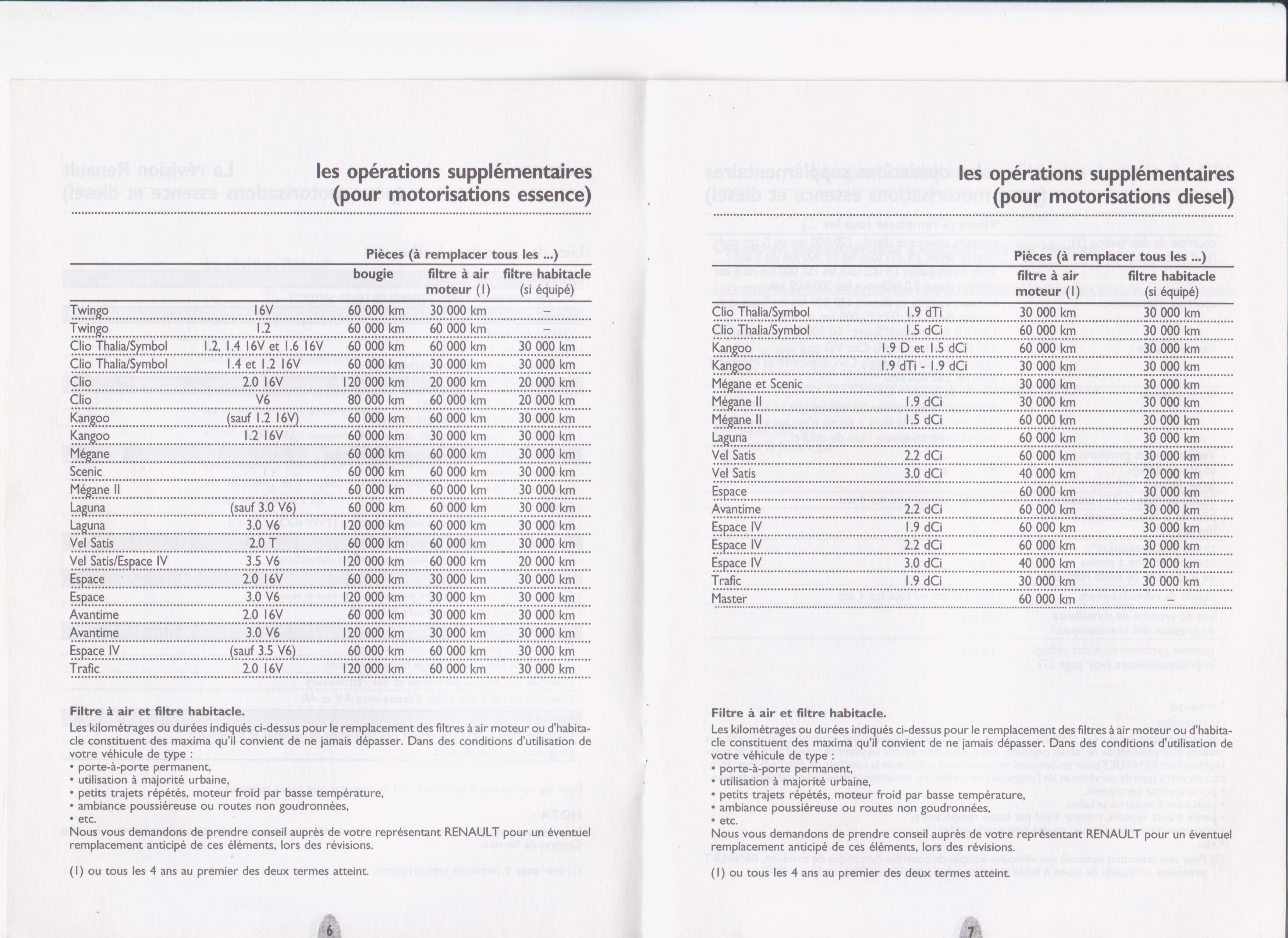 les opérations supplémentaires (pour motorisations essence)

Pièces (à remplacer tous les ...)

| | | bougie | filtre à air moteur (1) | filtre habitacle (si équipé) |
|---|---|---|---|---|
| Twingo | 16V | 60 000 km | 30 000 km | – |
| Twingo | 1.2 | 60 000 km | 60 000 km | – |
| Clio Thalia/Symbol | 1.2, 1.4 16V et 1.6 16V | 60 000 km | 60 000 km | 30 000 km |
| Clio Thalia/Symbol | 1.4 et 1.2 16V | 60 000 km | 30 000 km | 30 000 km |
| Clio | 2.0 16V | 120 000 km | 20 000 km | 20 000 km |
| Clio | V6 | 80 000 km | 60 000 km | 20 000 km |
| Kangoo | (sauf 1.2 16V) | 60 000 km | 60 000 km | 30 000 km |
| Kangoo | 1.2 16V | 60 000 km | 30 000 km | 30 000 km |
| Mégane | | 60 000 km | 60 000 km | 30 000 km |
| Scenic | | 60 000 km | 60 000 km | 30 000 km |
| Mégane II | | 60 000 km | 60 000 km | 30 000 km |
| Laguna | (sauf 3.0 V6) | 60 000 km | 60 000 km | 30 000 km |
| Laguna | 3.0 V6 | 120 000 km | 60 000 km | 30 000 km |
| Vel Satis | 2.0 T | 60 000 km | 60 000 km | 30 000 km |
| Vel Satis/Espace IV | 3.5 V6 | 120 000 km | 60 000 km | 20 000 km |
| Espace | 2.0 16V | 60 000 km | 30 000 km | 30 000 km |
| Espace | 3.0 V6 | 120 000 km | 30 000 km | 30 000 km |
| Avantime | 2.0 16V | 60 000 km | 30 000 km | 30 000 km |
| Avantime | 3.0 V6 | 120 000 km | 30 000 km | 30 000 km |
| Espace IV | (sauf 3.5 V6) | 60 000 km | 60 000 km | 30 000 km |
| Trafic | 2.0 16V | 120 000 km | 60 000 km | 30 000 km |

Filtre à air et filtre habitacle.
Les kilométrages ou durées indiqués ci-dessus pour le remplacement des filtres à air moteur ou d'habitacle constituent des maxima qu'il convient de ne jamais dépasser. Dans des conditions d'utilisation de votre véhicule de type :
• porte-à-porte permanent,
• utilisation à majorité urbaine,
• petits trajets répétés, moteur froid par basse température,
• ambiance poussiéreuse ou routes non goudronnées,
• etc.
Nous vous demandons de prendre conseil auprès de votre représentant RENAULT pour un éventuel remplacement anticipé de ces éléments, lors des révisions.

(1) ou tous les 4 ans au premier des deux termes atteint.

6

les opérations supplémentaires (pour motorisations diesel)

Pièces (à remplacer tous les ...)

| | | filtre à air moteur (1) | filtre habitacle (si équipé) |
|---|---|---|---|
| Clio Thalia/Symbol | 1.9 dTi | 30 000 km | 30 000 km |
| Clio Thalia/Symbol | 1.5 dCi | 60 000 km | 30 000 km |
| Kangoo | 1.9 D et 1.5 dCi | 60 000 km | 30 000 km |
| Kangoo | 1.9 dTi - 1.9 dCi | 30 000 km | 30 000 km |
| Mégane et Scenic | | 30 000 km | 30 000 km |
| Mégane II | 1.9 dCi | 30 000 km | 30 000 km |
| Mégane II | 1.5 dCi | 60 000 km | 30 000 km |
| Laguna | | 60 000 km | 30 000 km |
| Vel Satis | 2.2 dCi | 60 000 km | 30 000 km |
| Vel Satis | 3.0 dCi | 40 000 km | 20 000 km |
| Espace | | 60 000 km | 30 000 km |
| Avantime | 2.2 dCi | 60 000 km | 30 000 km |
| Espace IV | 1.9 dCi | 60 000 km | 30 000 km |
| Espace IV | 2.2 dCi | 60 000 km | 30 000 km |
| Espace IV | 3.0 dCi | 40 000 km | 20 000 km |
| Trafic | 1.9 dCi | 30 000 km | 30 000 km |
| Master | | 60 000 km | |

Filtre à air et filtre habitacle.
Les kilométrages ou durées indiqués ci-dessus pour le remplacement des filtres à air moteur ou d'habitacle constituent des maxima qu'il convient de ne jamais dépasser. Dans des conditions d'utilisation de votre véhicule de type :
• porte-à-porte permanent,
• utilisation à majorité urbaine,
• petits trajets répétés, moteur froid par basse température,
• ambiance poussiéreuse ou routes non goudronnées,
• etc.
Nous vous demandons de prendre conseil auprès de votre représentant RENAULT pour un éventuel remplacement anticipé de ces éléments, lors des révisions.

(1) ou tous les 4 ans au premier des deux termes atteint.

7